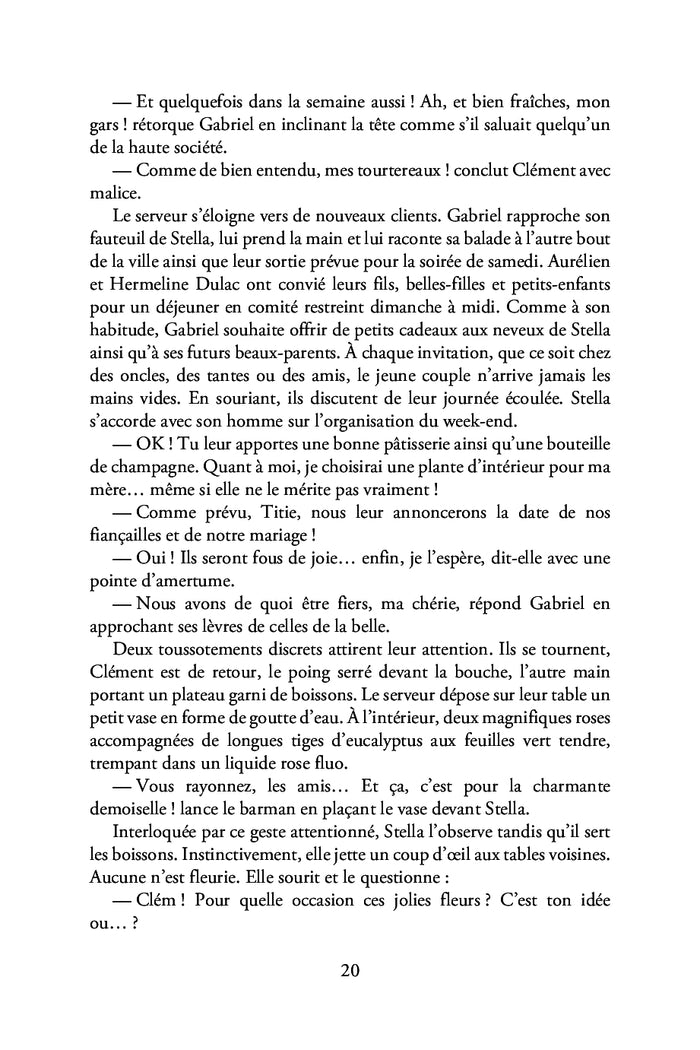 — Et quelquefois dans la semaine aussi ! Ah, et bien fraîches, mon gars ! rétorque Gabriel en inclinant la tête comme s'il saluait quelqu'un de la haute société.

— Comme de bien entendu, mes tourtereaux ! conclut Clément avec malice.

Le serveur s'éloigne vers de nouveaux clients. Gabriel rapproche son fauteuil de Stella, lui prend la main et lui raconte sa balade à l'autre bout de la ville ainsi que leur sortie prévue pour la soirée de samedi. Aurélien et Hermeline Dulac ont convié leurs fils, belles-filles et petits-enfants pour un déjeuner en comité restreint dimanche à midi. Comme à son habitude, Gabriel souhaite offrir de petits cadeaux aux neveux de Stella ainsi qu'à ses futurs beaux-parents. À chaque invitation, que ce soit chez des oncles, des tantes ou des amis, le jeune couple n'arrive jamais les mains vides. En souriant, ils discutent de leur journée écoulée. Stella s'accorde avec son homme sur l'organisation du week-end.

— OK ! Tu leur apportes une bonne pâtisserie ainsi qu'une bouteille de champagne. Quant à moi, je choisirai une plante d'intérieur pour ma mère… même si elle ne le mérite pas vraiment !

— Comme prévu, Titie, nous leur annoncerons la date de nos fiançailles et de notre mariage !

— Oui ! Ils seront fous de joie… enfin, je l'espère, dit-elle avec une pointe d'amertume.

— Nous avons de quoi être fiers, ma chérie, répond Gabriel en approchant ses lèvres de celles de la belle.

Deux toussotements discrets attirent leur attention. Ils se tournent, Clément est de retour, le poing serré devant la bouche, l'autre main portant un plateau garni de boissons. Le serveur dépose sur leur table un petit vase en forme de goutte d'eau. À l'intérieur, deux magnifiques roses accompagnées de longues tiges d'eucalyptus aux feuilles vert tendre, trempant dans un liquide rose fluo.

— Vous rayonnez, les amis… Et ça, c'est pour la charmante demoiselle ! lance le barman en plaçant le vase devant Stella.

Interloquée par ce geste attentionné, Stella l'observe tandis qu'il sert les boissons. Instinctivement, elle jette un coup d'œil aux tables voisines. Aucune n'est fleurie. Elle sourit et le questionne :

— Clém ! Pour quelle occasion ces jolies fleurs ? C'est ton idée ou… ?

20